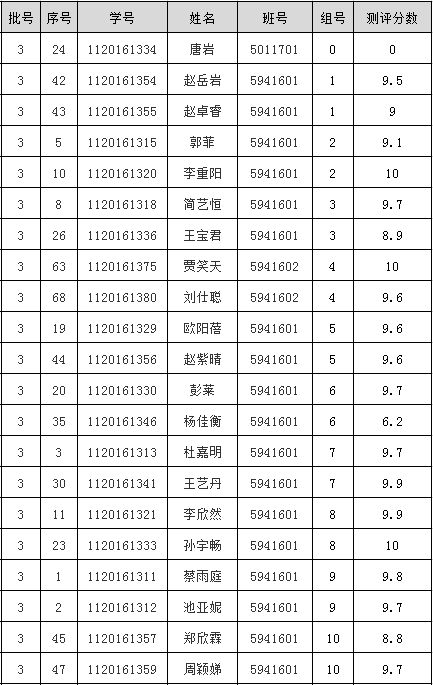 | 批号 | 序号 | 学号 | 姓名 | 班号 | 组号 | 测评分数 |
|---|---|---|---|---|---|---|
| 3 | 24 | 1120161334 | 唐岩 | 5011701 | 0 | 0 |
| 3 | 42 | 1120161354 | 赵岳岩 | 5941601 | 1 | 9.5 |
| 3 | 43 | 1120161355 | 赵卓睿 | 5941601 | 1 | 9 |
| 3 | 5 | 1120161315 | 郭菲 | 5941601 | 2 | 9.1 |
| 3 | 10 | 1120161320 | 李重阳 | 5941601 | 2 | 10 |
| 3 | 8 | 1120161318 | 简艺恒 | 5941601 | 3 | 9.7 |
| 3 | 26 | 1120161336 | 王宝君 | 5941601 | 3 | 8.9 |
| 3 | 63 | 1120161375 | 贾笑天 | 5941602 | 4 | 10 |
| 3 | 68 | 1120161380 | 刘仕聪 | 5941602 | 4 | 9.6 |
| 3 | 19 | 1120161329 | 欧阳蓓 | 5941601 | 5 | 9.6 |
| 3 | 44 | 1120161356 | 赵紫晴 | 5941601 | 5 | 9.6 |
| 3 | 20 | 1120161330 | 彭莱 | 5941601 | 6 | 9.7 |
| 3 | 35 | 1120161346 | 杨佳衡 | 5941601 | 6 | 6.2 |
| 3 | 3 | 1120161313 | 杜嘉明 | 5941601 | 7 | 9.7 |
| 3 | 30 | 1120161341 | 王艺丹 | 5941601 | 7 | 9.9 |
| 3 | 11 | 1120161321 | 李欣然 | 5941601 | 8 | 9.9 |
| 3 | 23 | 1120161333 | 孙宇畅 | 5941601 | 8 | 10 |
| 3 | 1 | 1120161311 | 蔡雨庭 | 5941601 | 9 | 9.8 |
| 3 | 2 | 1120161312 | 池亚妮 | 5941601 | 9 | 9.7 |
| 3 | 45 | 1120161357 | 郑欣霖 | 5941601 | 10 | 8.8 |
| 3 | 47 | 1120161359 | 周颖娣 | 5941601 | 10 | 9.7 |